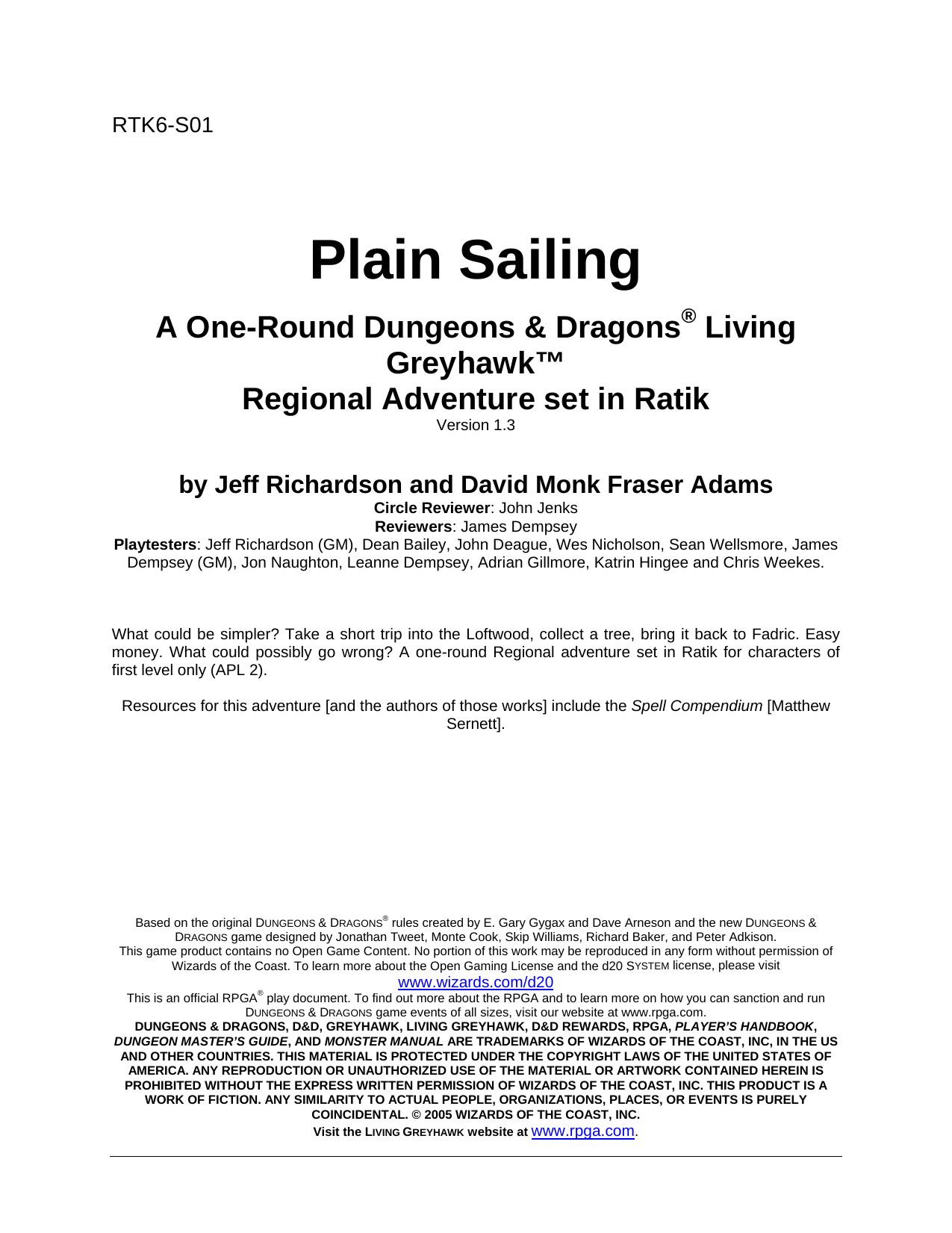 RTK6-S01

Plain Sailing

A One-Round Dungeons & Dragons® Living Greyhawk™
Regional Adventure set in Ratik

Version 1.3

by Jeff Richardson and David Monk Fraser Adams

Circle Reviewer: John Jenks
Reviewers: James Dempsey
Playtesters: Jeff Richardson (GM), Dean Bailey, John Deague, Wes Nicholson, Sean Wellsmore, James Dempsey (GM), Jon Naughton, Leanne Dempsey, Adrian Gillmore, Katrin Hingee and Chris Weekes.

What could be simpler? Take a short trip into the Loftwood, collect a tree, bring it back to Fadric. Easy money. What could possibly go wrong? A one-round Regional adventure set in Ratik for characters of first level only (APL 2).

Resources for this adventure [and the authors of those works] include the Spell Compendium [Matthew Sernett].

Based on the original DUNGEONS & DRAGONS® rules created by E. Gary Gygax and Dave Arneson and the new DUNGEONS & DRAGONS game designed by Jonathan Tweet, Monte Cook, Skip Williams, Richard Baker, and Peter Adkison.
This game product contains no Open Game Content. No portion of this work may be reproduced in any form without permission of Wizards of the Coast. To learn more about the Open Gaming License and the d20 SYSTEM license, please visit www.wizards.com/d20
This is an official RPGA® play document. To find out more about the RPGA and to learn more on how you can sanction and run DUNGEONS & DRAGONS game events of all sizes, visit our website at www.rpga.com.
DUNGEONS & DRAGONS, D&D, GREYHAWK, LIVING GREYHAWK, D&D REWARDS, RPGA, PLAYER'S HANDBOOK, DUNGEON MASTER'S GUIDE, AND MONSTER MANUAL ARE TRADEMARKS OF WIZARDS OF THE COAST, INC, IN THE US AND OTHER COUNTRIES. THIS MATERIAL IS PROTECTED UNDER THE COPYRIGHT LAWS OF THE UNITED STATES OF AMERICA. ANY REPRODUCTION OR UNAUTHORIZED USE OF THE MATERIAL OR ARTWORK CONTAINED HEREIN IS PROHIBITED WITHOUT THE EXPRESS WRITTEN PERMISSION OF WIZARDS OF THE COAST, INC. THIS PRODUCT IS A WORK OF FICTION. ANY SIMILARITY TO ACTUAL PEOPLE, ORGANIZATIONS, PLACES, OR EVENTS IS PURELY COINCIDENTAL. © 2005 WIZARDS OF THE COAST, INC.
Visit the LIVING GREYHAWK website at www.rpga.com.